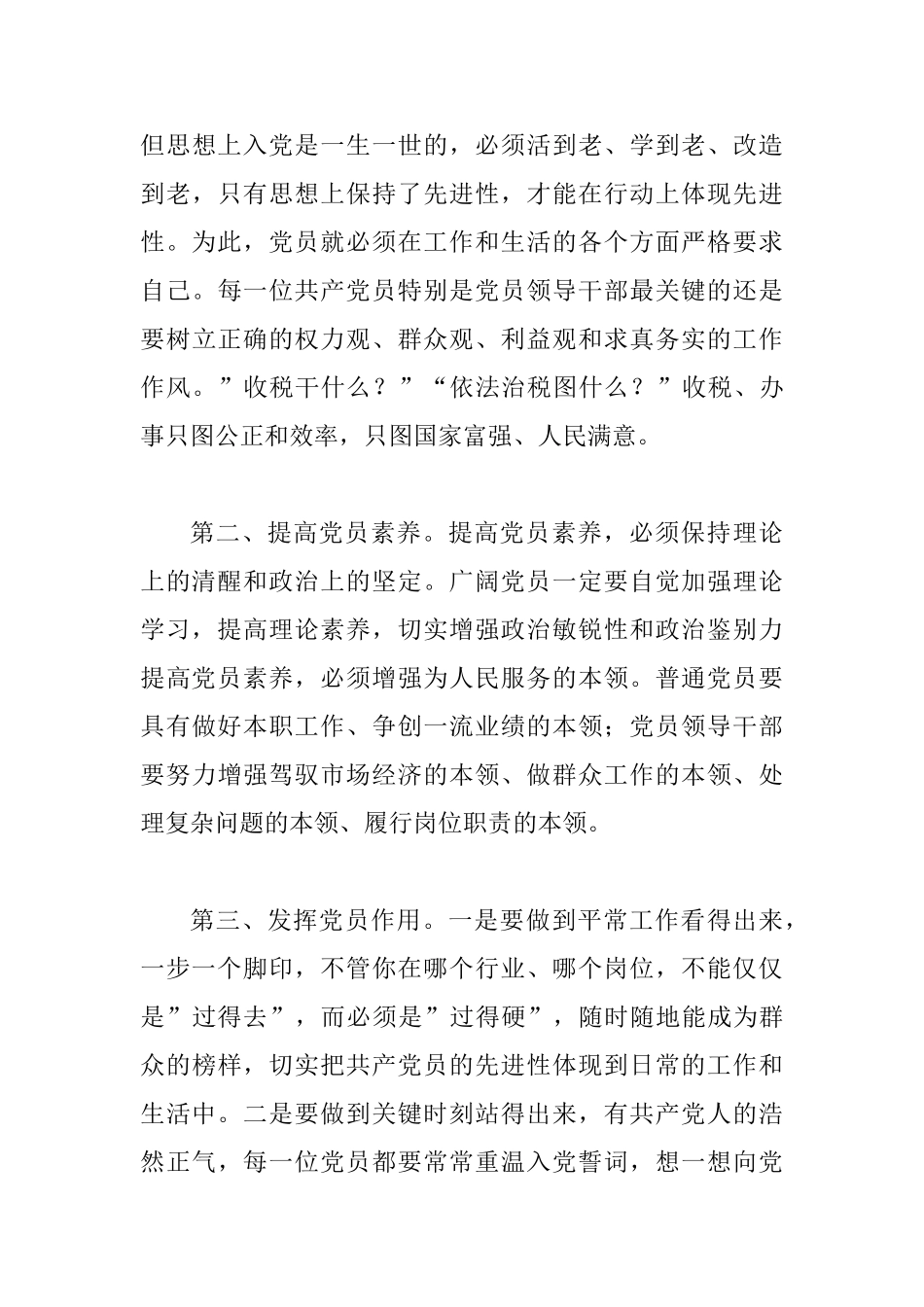 但思想上入党是一生一世的，必须活到老、学到老、改造到老，只有思想上保持了先进性，才能在行动上体现先进性。为此，党员就必须在工作和生活的各个方面严格要求自己。每一位共产党员特别是党员领导干部最关键的还是要树立正确的权力观、群众观、利益观和求真务实的工作作风。”收税干什么？”“依法治税图什么？”收税、办事只图公正和效率，只图国家富强、人民满意。

第二、提高党员素养。提高党员素养，必须保持理论上的清醒和政治上的坚定。广阔党员一定要自觉加强理论学习，提高理论素养，切实增强政治敏锐性和政治鉴别力提高党员素养，必须增强为人民服务的本领。普通党员要具有做好本职工作、争创一流业绩的本领；党员领导干部要努力增强驾驭市场经济的本领、做群众工作的本领、处理复杂问题的本领、履行岗位职责的本领。

第三、发挥党员作用。一是要做到平常工作看得出来，一步一个脚印，不管你在哪个行业、哪个岗位，不能仅仅是”过得去”，而必须是”过得硬”，随时随地能成为群众的榜样，切实把共产党员的先进性体现到日常的工作和生活中。二是要做到关键时刻站得出来，有共产党人的浩然正气，每一位党员都要常常重温入党誓词，想一想向党